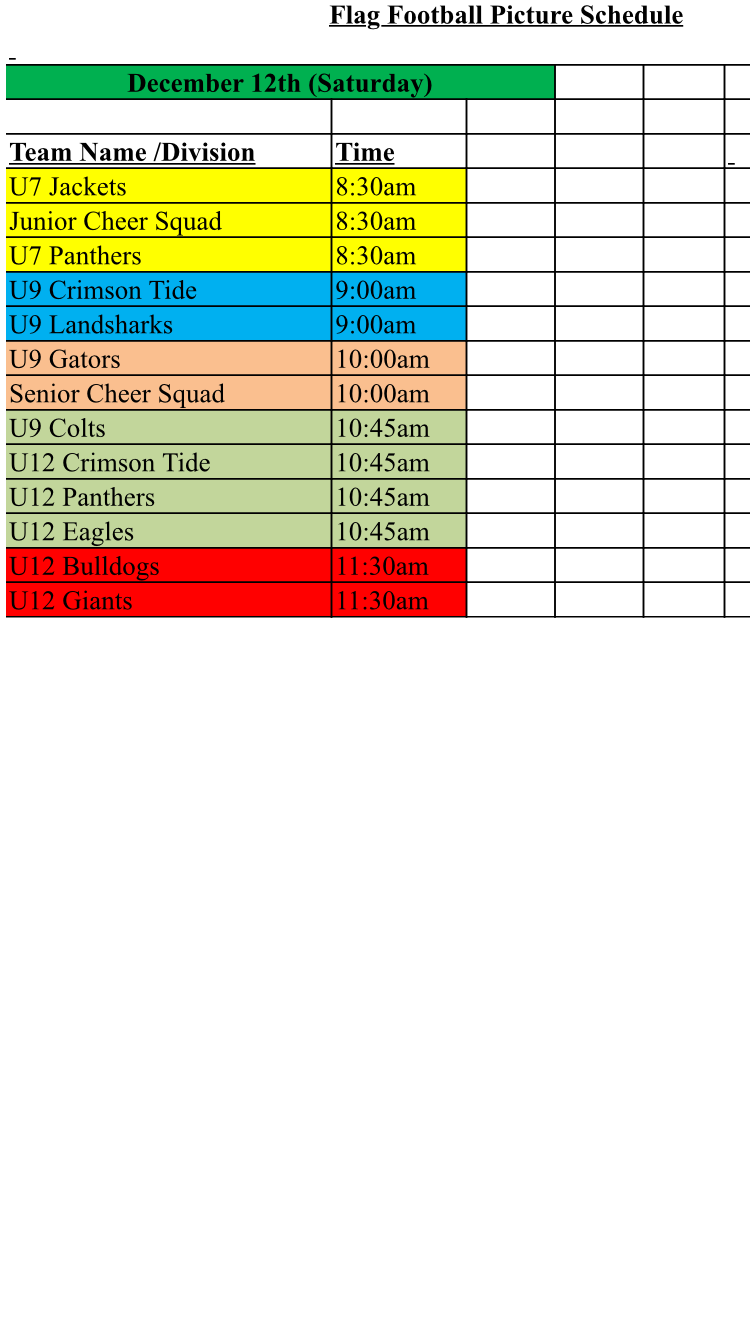 Flag Football Picture Schedule

December 12th (Saturday)

| Team Name /Division | Time |
|---|---|
| U7 Jackets | 8:30am |
| Junior Cheer Squad | 8:30am |
| U7 Panthers | 8:30am |
| U9 Crimson Tide | 9:00am |
| U9 Landsharks | 9:00am |
| U9 Gators | 10:00am |
| Senior Cheer Squad | 10:00am |
| U9 Colts | 10:45am |
| U12 Crimson Tide | 10:45am |
| U12 Panthers | 10:45am |
| U12 Eagles | 10:45am |
| U12 Bulldogs | 11:30am |
| U12 Giants | 11:30am |